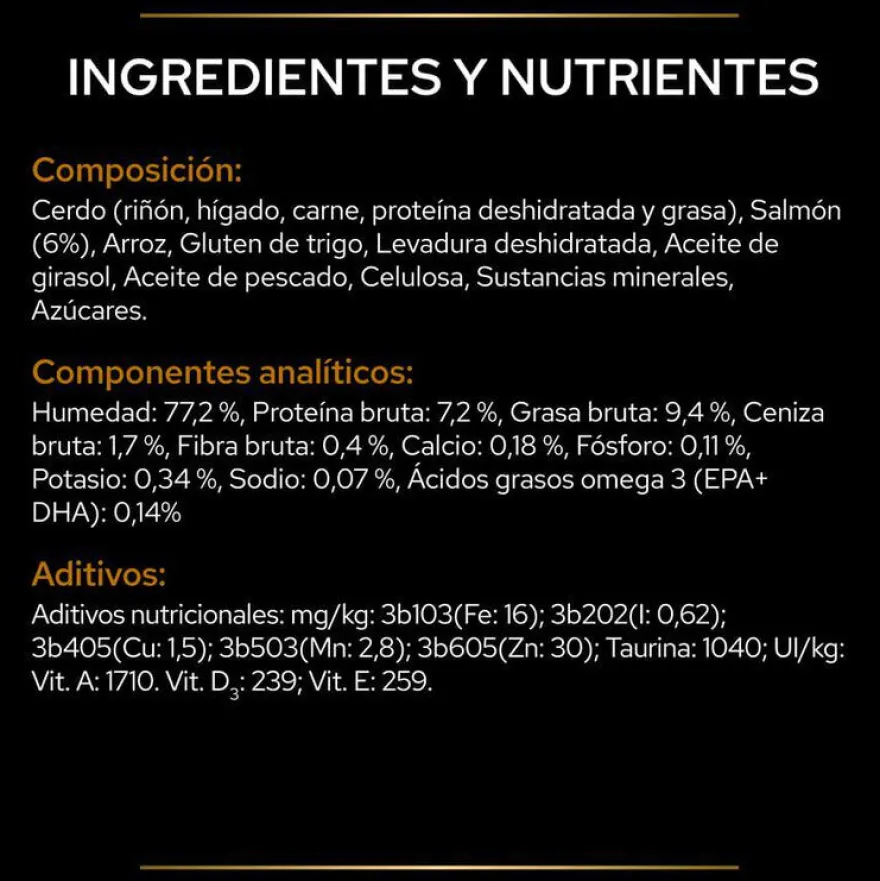 INGREDIENTES Y NUTRIENTES

Composición:
Cerdo (riñón, hígado, carne, proteína deshidratada y grasa), Salmón (6%), Arroz, Gluten de trigo, Levadura deshidratada, Aceite de girasol, Aceite de pescado, Celulosa, Sustancias minerales, Azúcares.

Componentes analíticos:
Humedad: 77,2 %, Proteína bruta: 7,2 %, Grasa bruta: 9,4 %, Ceniza bruta: 1,7 %, Fibra bruta: 0,4 %, Calcio: 0,18 %, Fósforo: 0,11 %, Potasio: 0,34 %, Sodio: 0,07 %, Ácidos grasos omega 3 (EPA+ DHA): 0,14%

Aditivos:
Aditivos nutricionales: mg/kg: 3b103(Fe: 16); 3b202(I: 0,62); 3b405(Cu: 1,5); 3b503(Mn: 2,8); 3b605(Zn: 30); Taurina: 1040; UI/kg: Vit. A: 1710. Vit. $D_3$: 239; Vit. E: 259.